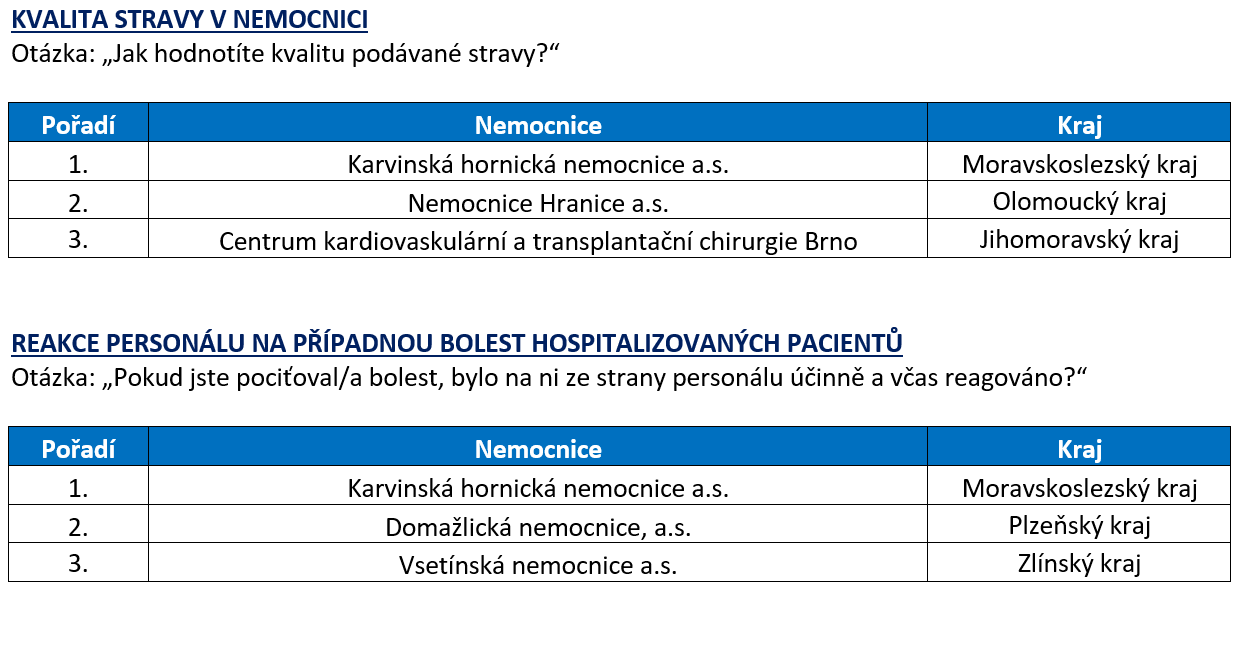 KVALITA STRAVY V NEMOCNICI
Otázka: „Jak hodnotíte kvalitu podávané stravy?“

| Pořadí | Nemocnice | Kraj |
|---|---|---|
| 1. | Karvinská hornická nemocnice a.s. | Moravskoslezský kraj |
| 2. | Nemocnice Hranice a.s. | Olomoucký kraj |
| 3. | Centrum kardiovaskulární a transplantační chirurgie Brno | Jihomoravský kraj |

REAKCE PERSONÁLU NA PŘÍPADNOU BOLEST HOSPITALIZOVANÝCH PACIENTŮ
Otázka: „Pokud jste pociťoval/a bolest, bylo na ni ze strany personálu účinně a včas reagováno?“

| Pořadí | Nemocnice | Kraj |
|---|---|---|
| 1. | Karvinská hornická nemocnice a.s. | Moravskoslezský kraj |
| 2. | Domažlická nemocnice, a.s. | Plzeňský kraj |
| 3. | Vsetínská nemocnice a.s. | Zlínský kraj |